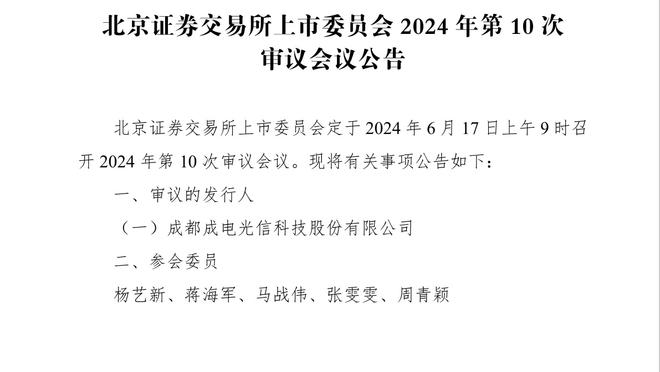 北京证券交易所上市委员会 2024 年第 10 次审议会议公告

北京证券交易所上市委员会定于 2024 年 6 月 17 日上午 9 时召开 2024 年第 10 次审议会议。现将有关事项公告如下：

一、审议的发行人

（一）成都成电光信科技股份有限公司

二、参会委员

杨艺新、蒋海军、马战伟、张雯雯、周青颖